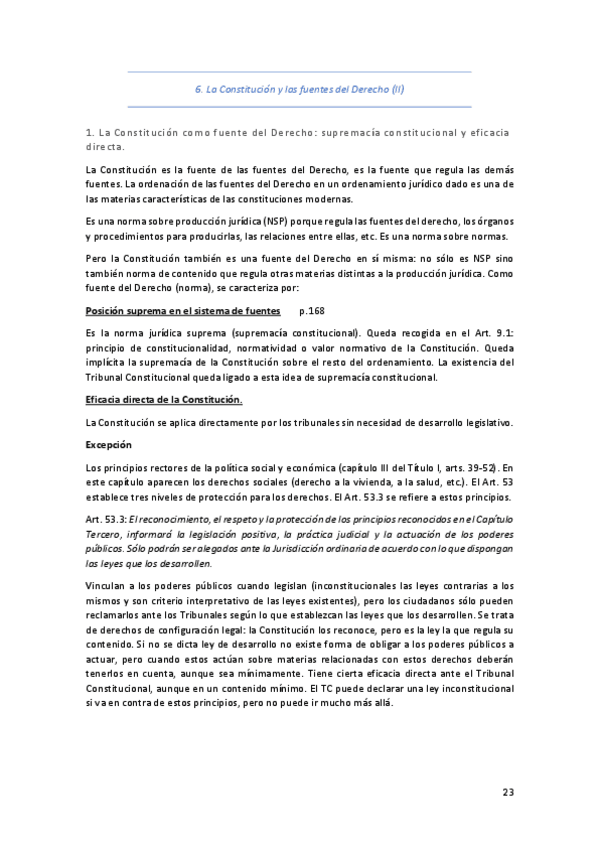 6. La Constitución y las fuentes del Derecho (II)

1. La Constitución como fuente del Derecho: supremacía constitucional y eficacia directa.

La Constitución es la fuente de las fuentes del Derecho, es la fuente que regula las demás fuentes. La ordenación de las fuentes del Derecho en un ordenamiento jurídico dado es una de las materias características de las constituciones modernas.

Es una norma sobre producción jurídica (NSP) porque regula las fuentes del derecho, los órganos y procedimientos para producirlas, las relaciones entre ellas, etc. Es una norma sobre normas.

Pero la Constitución también es una fuente del Derecho en sí misma: no sólo es NSP sino también norma de contenido que regula otras materias distintas a la producción jurídica. Como fuente del Derecho (norma), se caracteriza por:

Posición suprema en el sistema de fuentes p.168

Es la norma jurídica suprema (supremacía constitucional). Queda recogida en el Art. 9.1: principio de constitucionalidad, normatividad o valor normativo de la Constitución. Queda implícita la supremacía de la Constitución sobre el resto del ordenamiento. La existencia del Tribunal Constitucional queda ligado a esta idea de supremacía constitucional.

Eficacia directa de la Constitución.

La Constitución se aplica directamente por los tribunales sin necesidad de desarrollo legislativo.

Excepción

Los principios rectores de la política social y económica (capítulo III del Título I, arts. 39-52). En este capítulo aparecen los derechos sociales (derecho a la vivienda, a la salud, etc.). El Art. 53 establece tres niveles de protección para los derechos. El Art. 53.3 se refiere a estos principios.

Art. 53.3: El reconocimiento, el respeto y la protección de los principios reconocidos en el Capítulo Tercero, informará la legislación positiva, la práctica judicial y la actuación de los poderes públicos. Sólo podrán ser alegados ante la Jurisdicción ordinaria de acuerdo con lo que dispongan las leyes que los desarrollen.

Vinculan a los poderes públicos cuando legislan (inconstitucionales las leyes contrarias a los mismos y son criterio interpretativo de las leyes existentes), pero los ciudadanos sólo pueden reclamarlos ante los Tribunales según lo que establezcan las leyes que los desarrollen. Se trata de derechos de configuración legal: la Constitución los reconoce, pero es la ley la que regula su contenido. Si no se dicta ley de desarrollo no existe forma de obligar a los poderes públicos a actuar, pero cuando estos actúan sobre materias relacionadas con estos derechos deberán tenerlos en cuenta, aunque sea mínimamente. Tiene cierta eficacia directa ante el Tribunal Constitucional, aunque en un contenido mínimo. El TC puede declarar una ley inconstitucional si va en contra de estos principios, pero no puede ir mucho más allá.

23